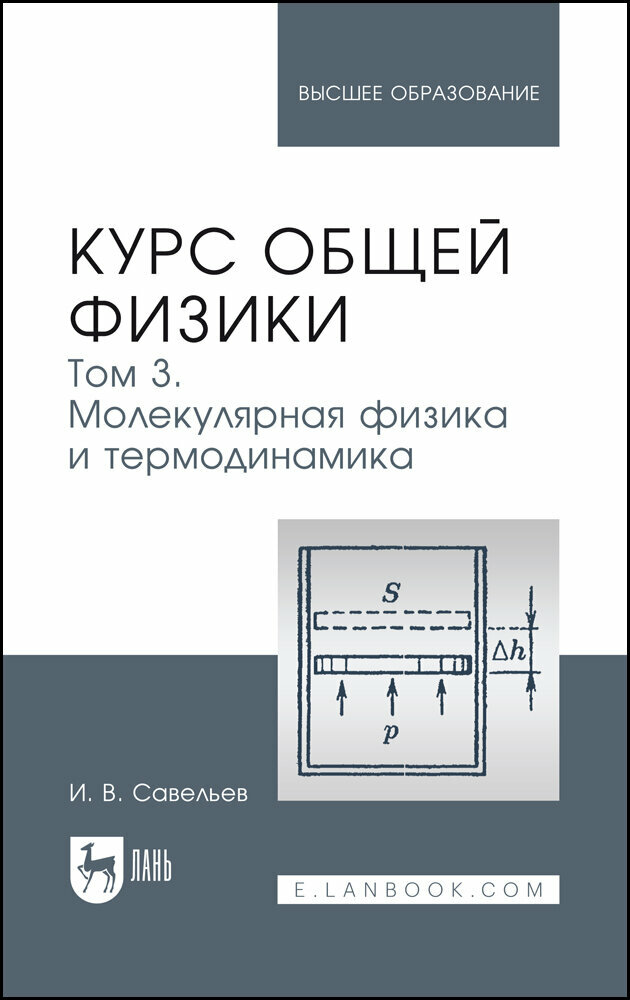 ВЫСШЕЕ ОБРАЗОВАНИЕ

КУРС ОБЩЕЙ ФИЗИКИ

Том 3.
Молекулярная физика и термодинамика

$S$

$\Delta h$

$p$

И. В. Савельев

ЛАНЬ

E.LANBOOK.COM